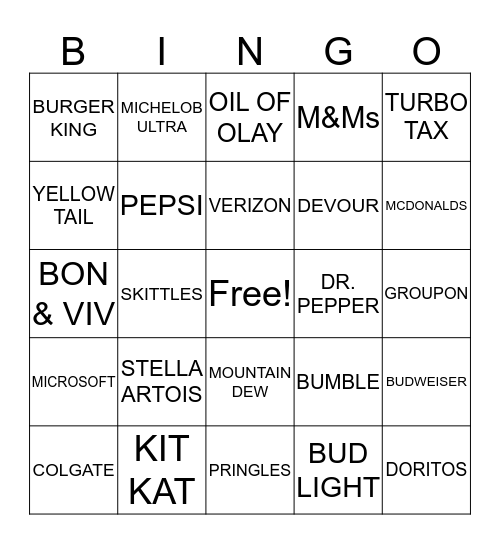 | B | I | N | G | O |
|---|---|---|---|---|
| BURGER KING | MICHELOB ULTRA | OIL OF OLAY | M&Ms | TURBO TAX |
| YELLOW TAIL | PEPSI | VERIZON | DEVOUR | MCDONALDS |
| BON & VIV | SKITTLES | Free! | DR. PEPPER | GROUPON |
| MICROSOFT | STELLA ARTOIS | MOUNTAIN DEW | BUMBLE | BUDWEISER |
| COLGATE | KIT KAT | PRINGLES | BUD LIGHT | DORITOS |